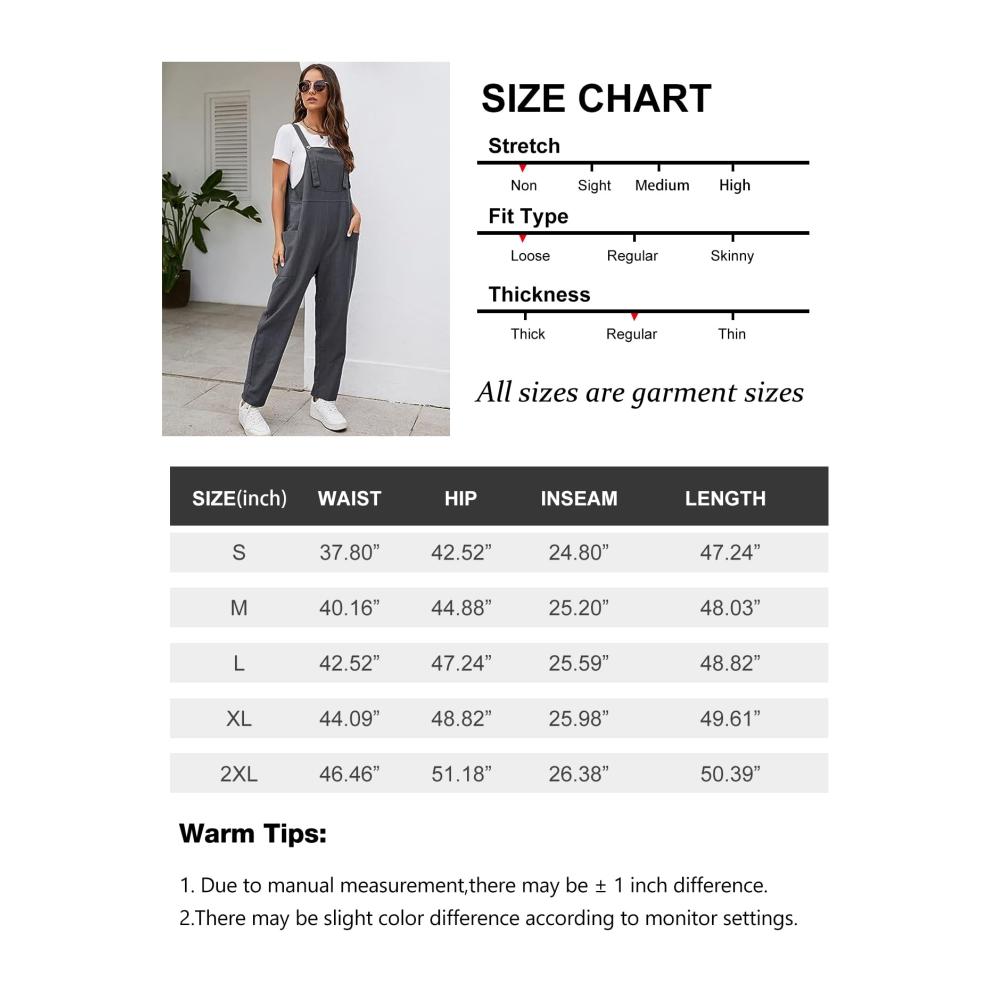 SIZE CHART

Stretch
Non Sight Medium High

Fit Type
Loose Regular Skinny

Thickness
Thick Regular Thin

All sizes are garment sizes

| SIZE(inch) | WAIST | HIP | INSEAM | LENGTH |
|---|---|---|---|---|
| S | 37.80” | 42.52” | 24.80” | 47.24” |
| M | 40.16” | 44.88” | 25.20” | 48.03” |
| L | 42.52” | 47.24” | 25.59” | 48.82” |
| XL | 44.09” | 48.82” | 25.98” | 49.61” |
| 2XL | 46.46” | 51.18” | 26.38” | 50.39” |

Warm Tips:

1. Due to manual measurement,there may be ± 1 inch difference.
2.There may be slight color difference according to monitor settings.